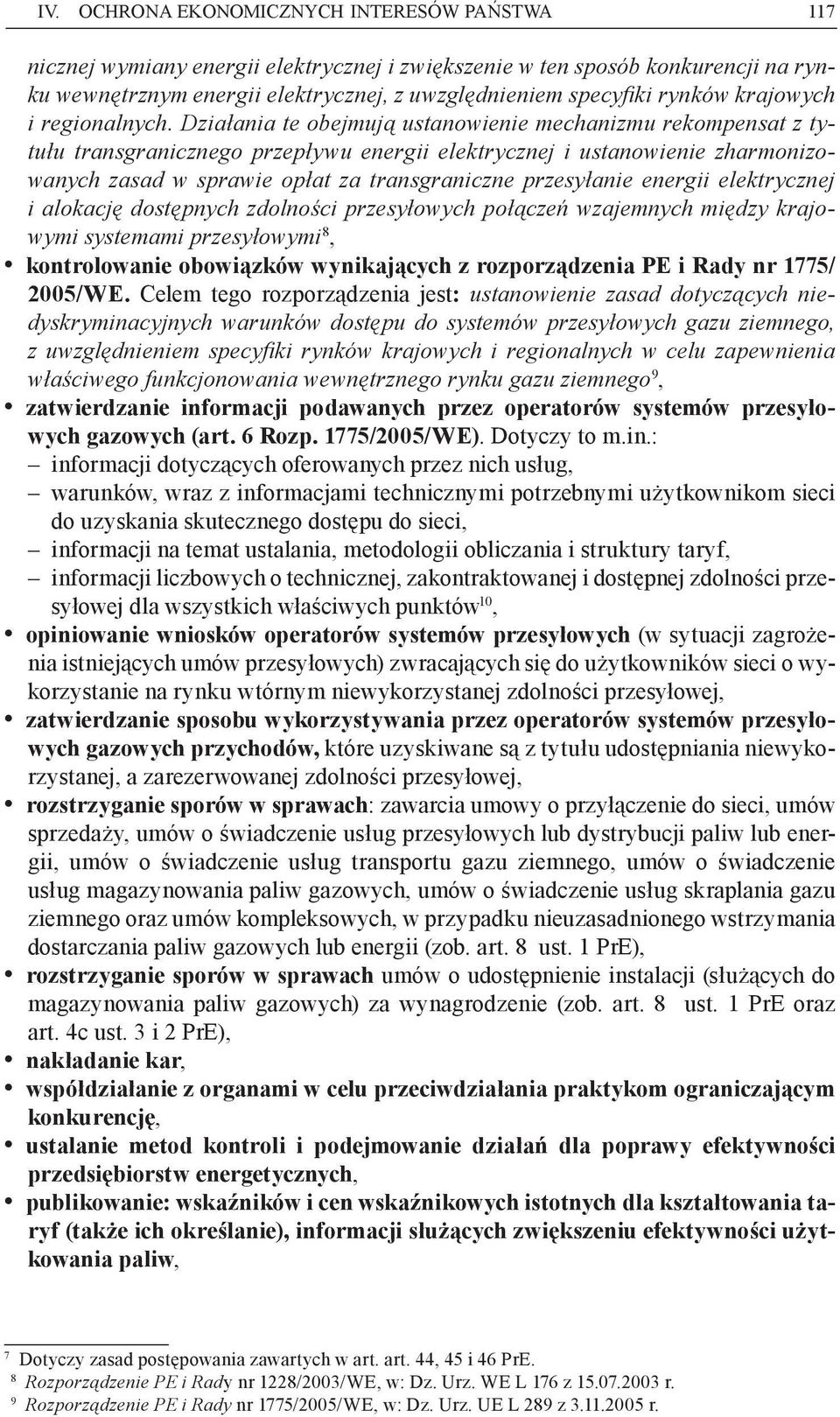 IV. OCHRONA EKONOMICZNYCH INTERESÓW PAŃSTWA 117

nicznej wymiany energii elektrycznej i zwiększenie w ten sposób konkurencji na rynku wewnętrznym energii elektrycznej, z uwzględnieniem specyfiki rynków krajowych i regionalnych. Działania te obejmują ustanowienie mechanizmu rekompensat z tytułu transgranicznego przepływu energii elektrycznej i ustanowienie zharmonizowanych zasad w sprawie opłat za transgraniczne przesyłanie energii elektrycznej i alokację dostępnych zdolności przesyłowych połączeń wzajemnych między krajowymi systemami przesyłowymi$^{8}$,

• kontrolowanie obowiązków wynikających z rozporządzenia PE i Rady nr 1775/2005/WE. Celem tego rozporządzenia jest: ustanowienie zasad dotyczących niedyskryminacyjnych warunków dostępu do systemów przesyłowych gazu ziemnego, z uwzględnieniem specyfiki rynków krajowych i regionalnych w celu zapewnienia właściwego funkcjonowania wewnętrznego rynku gazu ziemnego$^{9}$,

• zatwierdzanie informacji podawanych przez operatorów systemów przesyłowych gazowych (art. 6 Rozp. 1775/2005/WE). Dotyczy to m.in.:
– informacji dotyczących oferowanych przez nich usług,
– warunków, wraz z informacjami technicznymi potrzebnymi użytkownikom sieci do uzyskania skutecznego dostępu do sieci,
– informacji na temat ustalania, metodologii obliczania i struktury taryf,
– informacji liczbowych o technicznej, zakontraktowanej i dostępnej zdolności przesyłowej dla wszystkich właściwych punktów$^{10}$,

• opiniowanie wniosków operatorów systemów przesyłowych (w sytuacji zagrożenia istniejących umów przesyłowych) zwracających się do użytkowników sieci o wykorzystanie na rynku wtórnym niewykorzystanej zdolności przesyłowej,

• zatwierdzanie sposobu wykorzystywania przez operatorów systemów przesyłowych gazowych przychodów, które uzyskiwane są z tytułu udostępniania niewykorzystanej, a zarezerwowanej zdolności przesyłowej,

• rozstrzyganie sporów w sprawach: zawarcia umowy o przyłączenie do sieci, umów sprzedaży, umów o świadczenie usług przesyłowych lub dystrybucji paliw lub energii, umów o świadczenie usług transportu gazu ziemnego, umów o świadczenie usług magazynowania paliw gazowych, umów o świadczenie usług skraplania gazu ziemnego oraz umów kompleksowych, w przypadku nieuzasadnionego wstrzymania dostarczania paliw gazowych lub energii (zob. art. 8 ust. 1 PrE),

• rozstrzyganie sporów w sprawach umów o udostępnienie instalacji (służących do magazynowania paliw gazowych) za wynagrodzenie (zob. art. 8 ust. 1 PrE oraz art. 4c ust. 3 i 2 PrE),

• nakładanie kar,

• współdziałanie z organami w celu przeciwdziałania praktykom ograniczającym konkurencję,

• ustalanie metod kontroli i podejmowanie działań dla poprawy efektywności przedsiębiorstw energetycznych,

• publikowanie: wskaźników i cen wskaźnikowych istotnych dla kształtowania taryf (także ich określanie), informacji służących zwiększeniu efektywności użytkowania paliw,

$^{7}$ Dotyczy zasad postępowania zawartych w art. art. 44, 45 i 46 PrE.
$^{8}$ Rozporządzenie PE i Rady nr 1228/2003/WE, w: Dz. Urz. WE L 176 z 15.07.2003 r.
$^{9}$ Rozporządzenie PE i Rady nr 1775/2005/WE, w: Dz. Urz. UE L 289 z 3.11.2005 r.